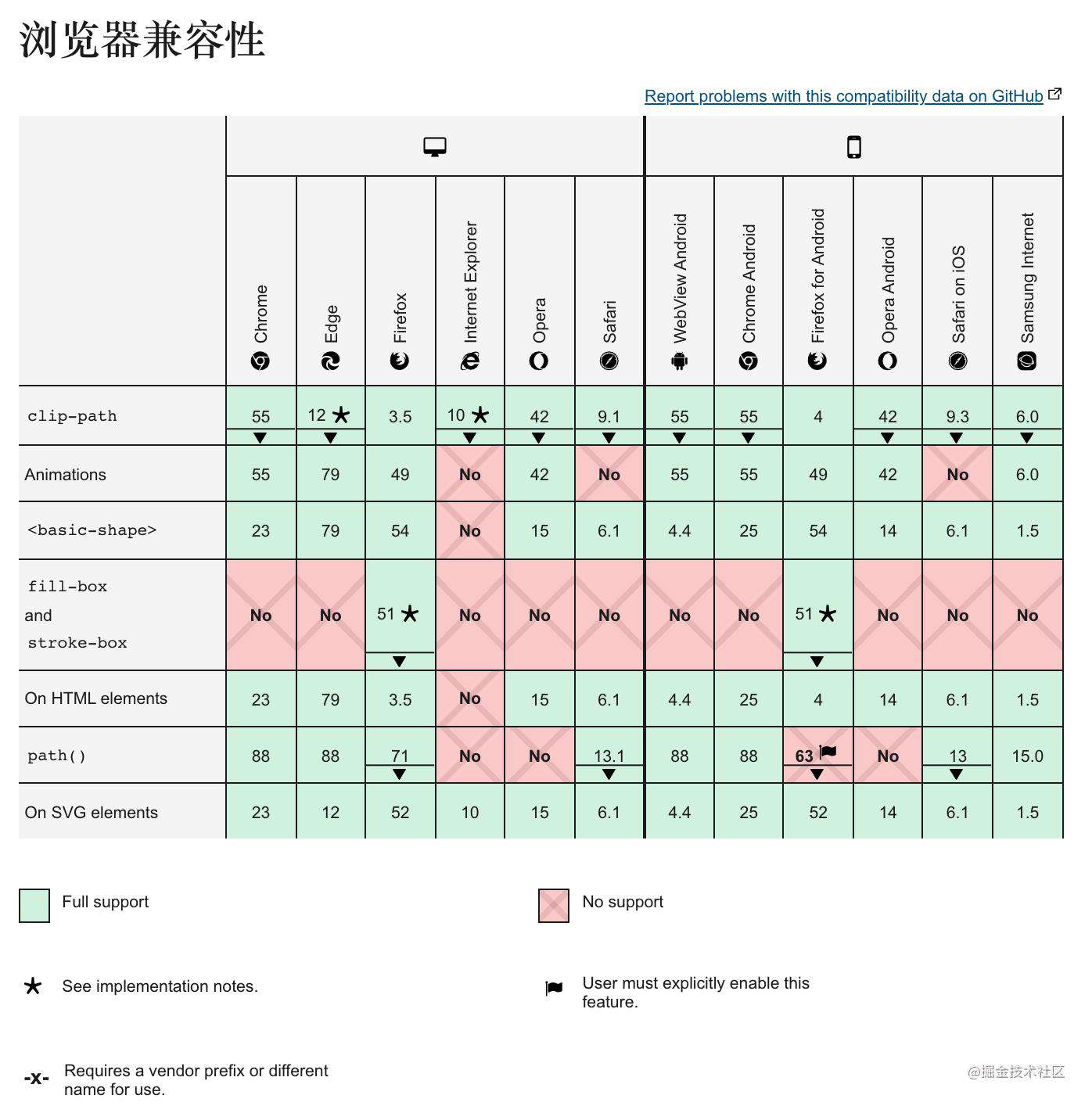 浏览器兼容性

Report problems with this compatibility data on GitHub

| | Chrome | Edge | Firefox | Internet Explorer | Opera | Safari | WebView Android | Chrome Android | Firefox for Android | Opera Android | Safari on iOS | Samsung Internet |
|---|---|---|---|---|---|---|---|---|---|---|---|---|
| clip-path | 55 | 12 ★ | 3.5 | 10 ★ | 42 | 9.1 | 55 | 55 | 4 | 42 | 9.3 | 6.0 |
| Animations | 55 | 79 | 49 | No | 42 | No | 55 | 55 | 49 | 42 | No | 6.0 |
| <basic-shape> | 23 | 79 | 54 | No | 15 | 6.1 | 4.4 | 25 | 54 | 14 | 6.1 | 1.5 |
| fill-box and stroke-box | No | No | 51 ★ | No | No | No | No | No | 51 ★ | No | No | No |
| On HTML elements | 23 | 79 | 3.5 | No | 15 | 6.1 | 4.4 | 25 | 4 | 14 | 6.1 | 1.5 |
| path() | 88 | 88 | 71 | No | No | 13.1 | 88 | 88 | 63 | No | 13 | 15.0 |
| On SVG elements | 23 | 12 | 52 | 10 | 15 | 6.1 | 4.4 | 25 | 52 | 14 | 6.1 | 1.5 |

Full support

No support

★ See implementation notes.

User must explicitly enable this feature.

-x- Requires a vendor prefix or different name for use.

@掘金技术社区